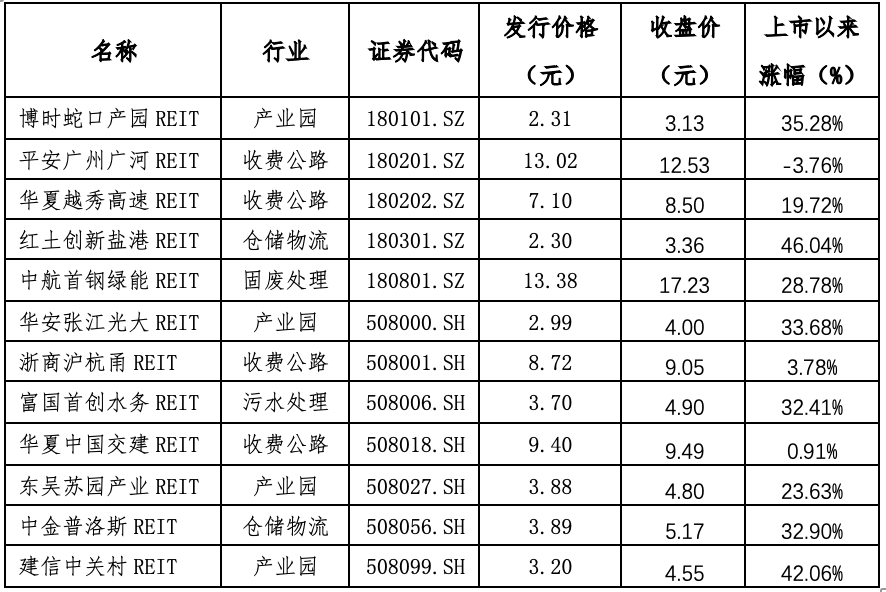 | 名称 | 行业 | 证券代码 | 发行价格（元） | 收盘价（元） | 上市以来涨幅（%） |
|---|---|---|---|---|---|
| 博时蛇口产园REIT | 产业园 | 180101.SZ | 2.31 | 3.13 | 35.28% |
| 平安广州广河REIT | 收费公路 | 180201.SZ | 13.02 | 12.53 | -3.76% |
| 华夏越秀高速REIT | 收费公路 | 180202.SZ | 7.10 | 8.50 | 19.72% |
| 红土创新盐港REIT | 仓储物流 | 180301.SZ | 2.30 | 3.36 | 46.04% |
| 中航首钢绿能REIT | 固废处理 | 180801.SZ | 13.38 | 17.23 | 28.78% |
| 华安张江光大REIT | 产业园 | 508000.SH | 2.99 | 4.00 | 33.68% |
| 浙商沪杭甬REIT | 收费公路 | 508001.SH | 8.72 | 9.05 | 3.78% |
| 富国首创水务REIT | 污水处理 | 508006.SH | 3.70 | 4.90 | 32.41% |
| 华夏中国交建REIT | 收费公路 | 508018.SH | 9.40 | 9.49 | 0.91% |
| 东吴苏园产业REIT | 产业园 | 508027.SH | 3.88 | 4.80 | 23.63% |
| 中金普洛斯REIT | 仓储物流 | 508056.SH | 3.89 | 5.17 | 32.90% |
| 建信中关村REIT | 产业园 | 508099.SH | 3.20 | 4.55 | 42.06% |